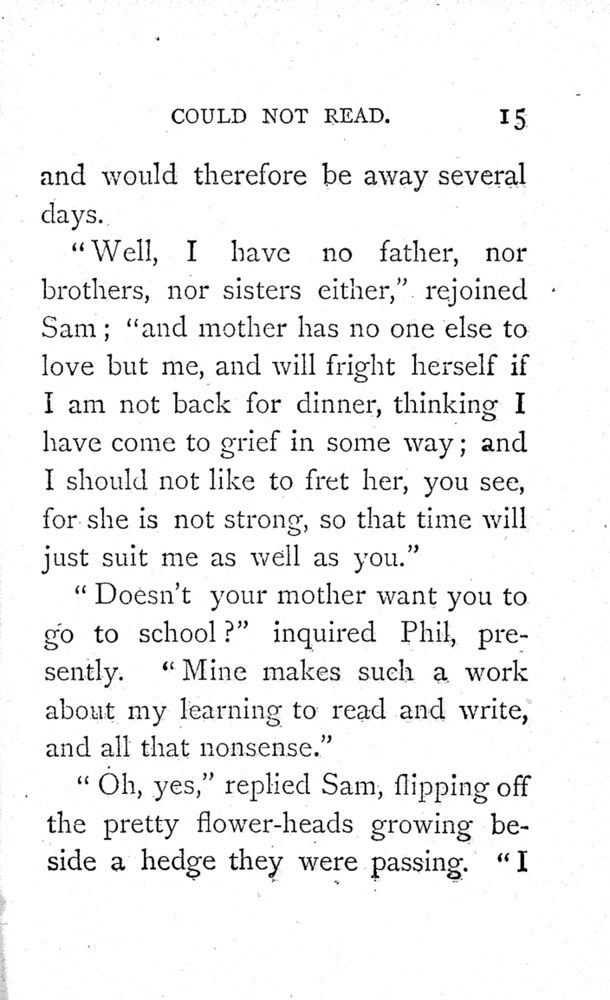 COULD NOT READ. 15

and would therefore be away several days.

"Well, I have no father, nor brothers, nor sisters either," rejoined Sam; "and mother has no one else to love but me, and will fright herself if I am not back for dinner, thinking I have come to grief in some way; and I should not like to fret her, you see, for she is not strong, so that time will just suit me as well as you."

"Doesn't your mother want you to go to school?" inquired Phil, presently. "Mine makes such a work about my learning to read and write, and all that nonsense."

"Oh, yes," replied Sam, flipping off the pretty flower-heads growing beside a hedge they were passing. "I